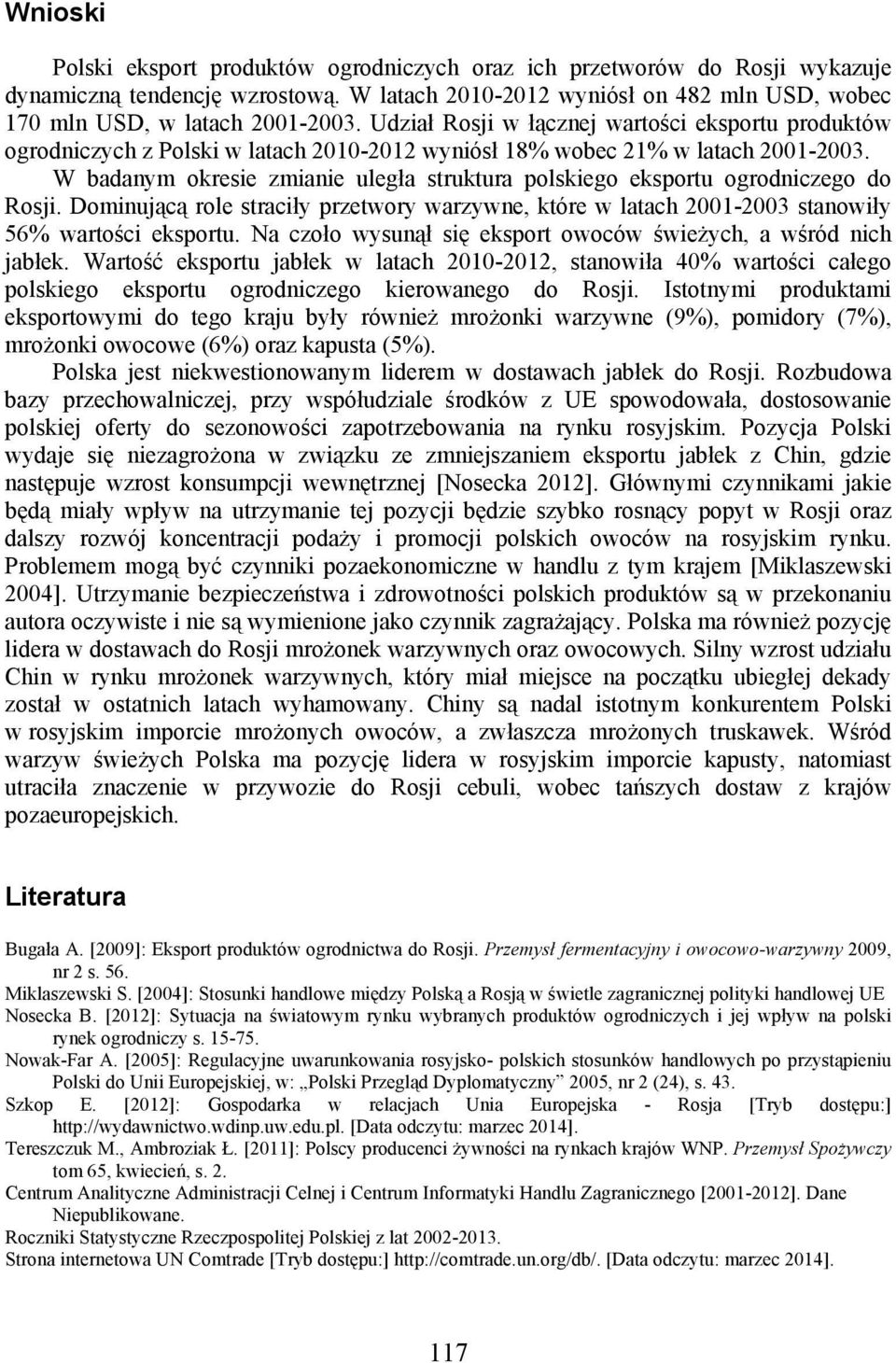 Wnioski

Polski eksport produktów ogrodniczych oraz ich przetworów do Rosji wykazuje dynamiczną tendencję wzrostową. W latach 2010-2012 wyniósł on 482 mln USD, wobec 170 mln USD, w latach 2001-2003. Udział Rosji w łącznej wartości eksportu produktów ogrodniczych z Polski w latach 2010-2012 wyniósł 18% wobec 21% w latach 2001-2003.

W badanym okresie zmianie uległa struktura polskiego eksportu ogrodniczego do Rosji. Dominującą role straciły przetwory warzywne, które w latach 2001-2003 stanowiły 56% wartości eksportu. Na czoło wysunął się eksport owoców świeżych, a wśród nich jabłek. Wartość eksportu jabłek w latach 2010-2012, stanowiła 40% wartości całego polskiego eksportu ogrodniczego kierowanego do Rosji. Istotnymi produktami eksportowymi do tego kraju były również mrożonki warzywne (9%), pomidory (7%), mrożonki owocowe (6%) oraz kapusta (5%).

Polska jest niekwestionowanym liderem w dostawach jabłek do Rosji. Rozbudowa bazy przechowalniczej, przy współudziale środków z UE spowodowała, dostosowanie polskiej oferty do sezonowości zapotrzebowania na rynku rosyjskim. Pozycja Polski wydaje się niezagrożona w związku ze zmniejszaniem eksportu jabłek z Chin, gdzie następuje wzrost konsumpcji wewnętrznej [Nosecka 2012]. Głównymi czynnikami jakie będą miały wpływ na utrzymanie tej pozycji będzie szybko rosnący popyt w Rosji oraz dalszy rozwój koncentracji podaży i promocji polskich owoców na rosyjskim rynku. Problemem mogą być czynniki pozaekonomiczne w handlu z tym krajem [Miklaszewski 2004]. Utrzymanie bezpieczeństwa i zdrowotności polskich produktów są w przekonaniu autora oczywiste i nie są wymienione jako czynnik zagrażający. Polska ma również pozycję lidera w dostawach do Rosji mrożonek warzywnych oraz owocowych. Silny wzrost udziału Chin w rynku mrożonek warzywnych, który miał miejsce na początku ubiegłej dekady został w ostatnich latach wyhamowany. Chiny są nadal istotnym konkurentem Polski w rosyjskim imporcie mrożonych owoców, a zwłaszcza mrożonych truskawek. Wśród warzyw świeżych Polska ma pozycję lidera w rosyjskim imporcie kapusty, natomiast utraciła znaczenie w przywozie do Rosji cebuli, wobec tańszych dostaw z krajów pozaeuropejskich.

Literatura

Bugała A. [2009]: Eksport produktów ogrodnictwa do Rosji. Przemysł fermentacyjny i owocowo-warzywny 2009, nr 2 s. 56.
Miklaszewski S. [2004]: Stosunki handlowe między Polską a Rosją w świetle zagranicznej polityki handlowej UE
Nosecka B. [2012]: Sytuacja na światowym rynku wybranych produktów ogrodniczych i jej wpływ na polski rynek ogrodniczy s. 15-75.
Nowak-Far A. [2005]: Regulacyjne uwarunkowania rosyjsko- polskich stosunków handlowych po przystąpieniu Polski do Unii Europejskiej, w: „Polski Przegląd Dyplomatyczny” 2005, nr 2 (24), s. 43.
Szkop E. [2012]: Gospodarka w relacjach Unia Europejska - Rosja [Tryb dostępu:] http://wydawnictwo.wdinp.uw.edu.pl. [Data odczytu: marzec 2014].
Tereszczuk M., Ambroziak Ł. [2011]: Polscy producenci żywności na rynkach krajów WNP. Przemysł Spożywczy tom 65, kwiecień, s. 2.
Centrum Analityczne Administracji Celnej i Centrum Informatyki Handlu Zagranicznego [2001-2012]. Dane Niepublikowane.
Roczniki Statystyczne Rzeczpospolitej Polskiej z lat 2002-2013.
Strona internetowa UN Comtrade [Tryb dostępu:] http://comtrade.un.org/db/. [Data odczytu: marzec 2014].

117